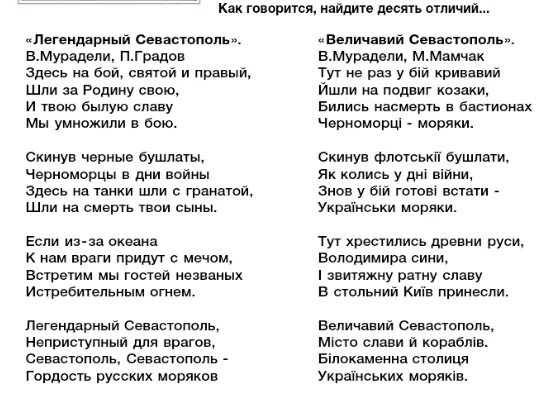 Как говорится, найдите десять отличий...

«Легендарный Севастополь».
В.Мурадели, П.Градов
Здесь на бой, святой и правый,
Шли за Родину свою,
И твою былую славу
Мы умножили в бою.

Скинув черные бушлаты,
Черноморцы в дни войны
Здесь на танки шли с гранатой,
Шли на смерть твои сыны.

Если из-за океана
К нам враги придут с мечом,
Встретим мы гостей незваных
Истребительным огнем.

Легендарный Севастополь,
Неприступный для врагов,
Севастополь, Севастополь -
Гордость русских моряков

«Величавий Севастополь».
В.Мурадели, М.Мамчак
Тут не раз у бій кривавий
Йшли на подвиг козаки,
Бились насмерть в бастионах
Черноморці - моряки.

Скинув флотськії бушлати,
Як колись у дні війни,
Знов у бій готові встати -
Українськи моряки.

Тут хрестились древни руси,
Володимира сини,
І звитяжну ратну славу
В стольний Київ принесли.

Величавий Севастополь,
Місто слави й кораблів.
Білокаменна столиця
Українських моряків.